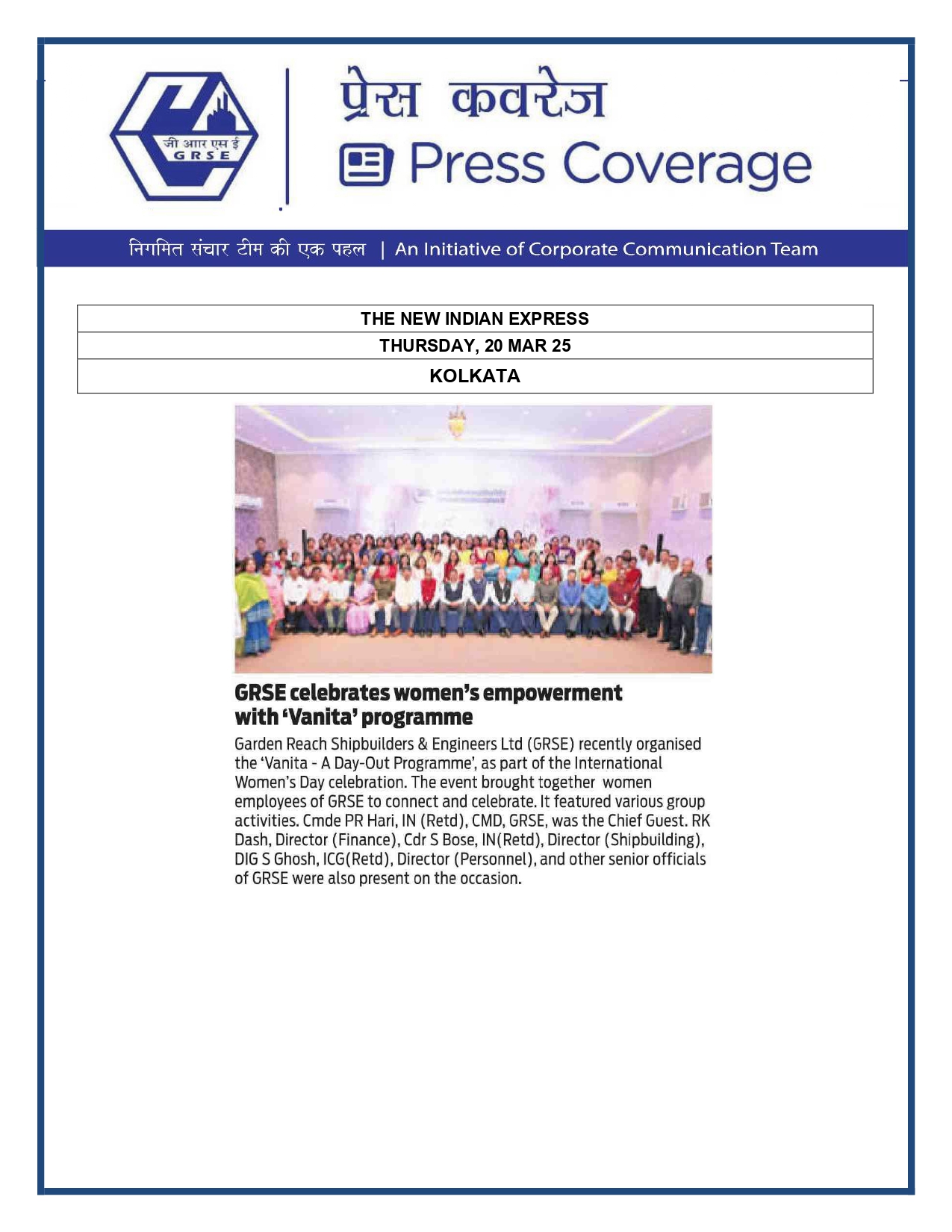 जी आर एस ई
GRSE

प्रेस कवरेज
Press Coverage

निगमित संचार टीम की एक पहल | An Initiative of Corporate Communication Team

| THE NEW INDIAN EXPRESS |
|---|
| THURSDAY, 20 MAR 25 |
| KOLKATA |

GRSE celebrates women's empowerment with 'Vanita' programme

Garden Reach Shipbuilders & Engineers Ltd (GRSE) recently organised the 'Vanita - A Day-Out Programme', as part of the International Women's Day celebration. The event brought together women employees of GRSE to connect and celebrate. It featured various group activities. Cmde PR Hari, IN (Retd), CMD, GRSE, was the Chief Guest. RK Dash, Director (Finance), Cdr S Bose, IN(Retd), Director (Shipbuilding), DIG S Ghosh, ICG(Retd), Director (Personnel), and other senior officials of GRSE were also present on the occasion.